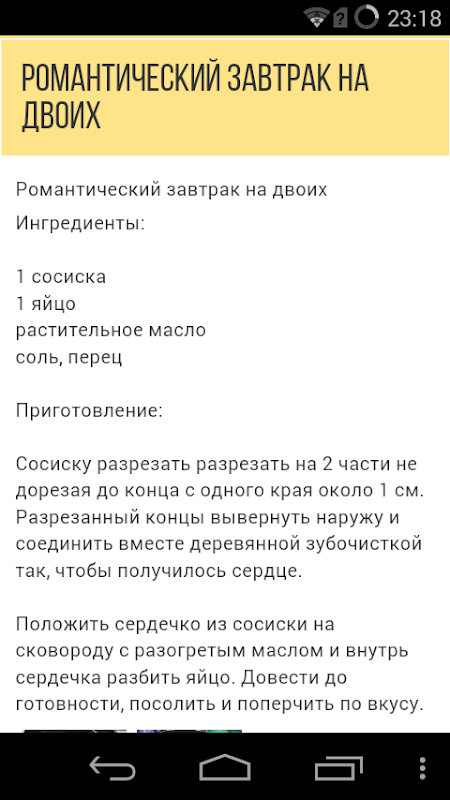 23:18

РОМАНТИЧЕСКИЙ ЗАВТРАК НА ДВОИХ

Романтический завтрак на двоих
Ингредиенты:

1 сосиска
1 яйцо
растительное масло
соль, перец

Приготовление:

Сосиску разрезать разрезать на 2 части не дорезая до конца с одного края около 1 см. Разрезанный концы вывернуть наружу и соединить вместе деревянной зубочисткой так, чтобы получилось сердце.

Положить сердечко из сосиски на сковороду с разогретым маслом и внутрь сердечка разбить яйцо. Довести до готовности, посолить и поперчить по вкусу.